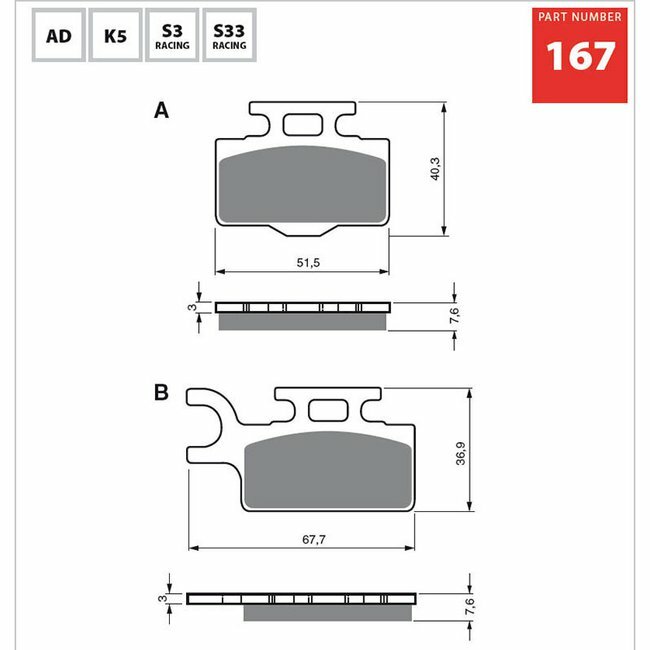 AD

K5

S3
RACING

S33
RACING

PART NUMBER
167

A

40,3

51,5

3

7,6

B

36,9

67,7

3

7,6